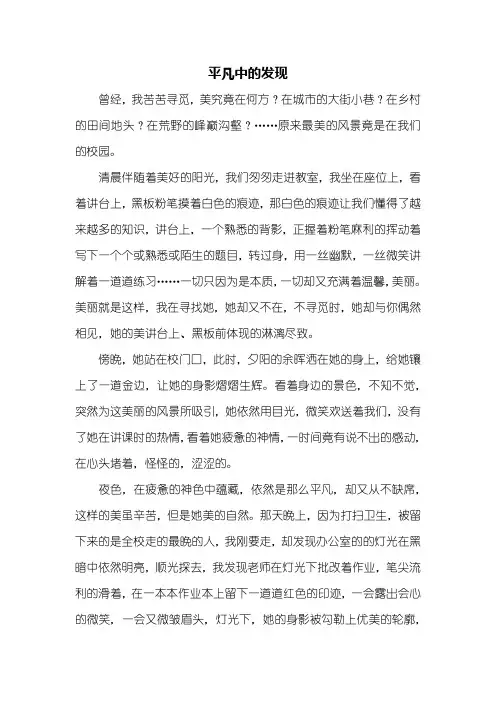 平凡中的发现

曾经，我苦苦寻觅，美究竟在何方？在城市的大街小巷？在乡村的田间地头？在荒野的峰巅沟壑？……原来最美的风景竟是在我们的校园。

清晨伴随着美好的阳光，我们匆匆走进教室，我坐在座位上，看着讲台上，黑板粉笔摸着白色的痕迹，那白色的痕迹让我们懂得了越来越多的知识，讲台上，一个熟悉的背影，正握着粉笔麻利的挥动着写下一个个或熟悉或陌生的题目，转过身，用一丝幽默，一丝微笑讲解着一道道练习……一切只因为是本质，一切却又充满着温馨，美丽。美丽就是这样，我在寻找她，她却又不在，不寻觅时，她却与你偶然相见，她的美讲台上、黑板前体现的淋漓尽致。

傍晚，她站在校门口，此时，夕阳的余晖洒在她的身上，给她镶上了一道金边，让她的身影熠熠生辉。看着身边的景色，不知不觉，突然为这美丽的风景所吸引，她依然用目光，微笑欢送着我们，没有了她在讲课时的热情，看着她疲惫的神情，一时间竟有说不出的感动，在心头堵着，怪怪的，涩涩的。

夜色，在疲惫的神色中蕴藏，依然是那么平凡，却又从不缺席，这样的美虽辛苦，但是她美的自然。那天晚上，因为打扫卫生，被留下来的是全校走的最晚的人，我刚要走，却发现办公室的的灯光在黑暗中依然明亮，顺光探去，我发现老师在灯光下批改着作业，笔尖流利的滑着，在一本本作业本上留下一道道红色的印迹，一会露出会心的微笑，一会又微皱眉头，灯光下，她的身影被勾勒上优美的轮廓，